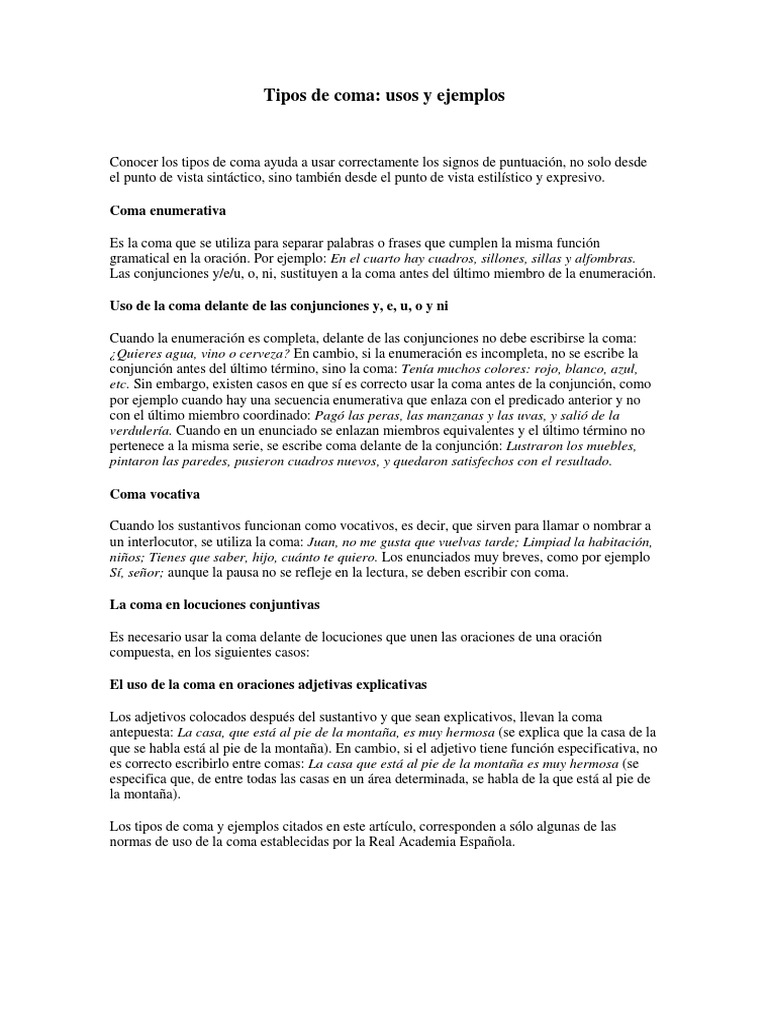 Tipos de coma: usos y ejemplos

Conocer los tipos de coma ayuda a usar correctamente los signos de puntuación, no solo desde el punto de vista sintáctico, sino también desde el punto de vista estilístico y expresivo.

Coma enumerativa

Es la coma que se utiliza para separar palabras o frases que cumplen la misma función gramatical en la oración. Por ejemplo: En el cuarto hay cuadros, sillones, sillas y alfombras. Las conjunciones y/e/u, o, ni, sustituyen a la coma antes del último miembro de la enumeración.

Uso de la coma delante de las conjunciones y, e, u, o y ni

Cuando la enumeración es completa, delante de las conjunciones no debe escribirse la coma: ¿Quieres agua, vino o cerveza? En cambio, si la enumeración es incompleta, no se escribe la conjunción antes del último término, sino la coma: Tenía muchos colores: rojo, blanco, azul, etc. Sin embargo, existen casos en que sí es correcto usar la coma antes de la conjunción, como por ejemplo cuando hay una secuencia enumerativa que enlaza con el predicado anterior y no con el último miembro coordinado: Pagó las peras, las manzanas y las uvas, y salió de la verdulería. Cuando en un enunciado se enlazan miembros equivalentes y el último término no pertenece a la misma serie, se escribe coma delante de la conjunción: Lustraron los muebles, pintaron las paredes, pusieron cuadros nuevos, y quedaron satisfechos con el resultado.

Coma vocativa

Cuando los sustantivos funcionan como vocativos, es decir, que sirven para llamar o nombrar a un interlocutor, se utiliza la coma: Juan, no me gusta que vuelvas tarde; Limpiad la habitación, niños; Tienes que saber, hijo, cuánto te quiero. Los enunciados muy breves, como por ejemplo Sí, señor; aunque la pausa no se refleje en la lectura, se deben escribir con coma.

La coma en locuciones conjuntivas

Es necesario usar la coma delante de locuciones que unen las oraciones de una oración compuesta, en los siguientes casos:

El uso de la coma en oraciones adjetivas explicativas

Los adjetivos colocados después del sustantivo y que sean explicativos, llevan la coma antepuesta: La casa, que está al pie de la montaña, es muy hermosa (se explica que la casa de la que se habla está al pie de la montaña). En cambio, si el adjetivo tiene función especificativa, no es correcto escribirlo entre comas: La casa que está al pie de la montaña es muy hermosa (se especifica que, de entre todas las casas en un área determinada, se habla de la que está al pie de la montaña).

Los tipos de coma y ejemplos citados en este artículo, corresponden a sólo algunas de las normas de uso de la coma establecidas por la Real Academia Española.